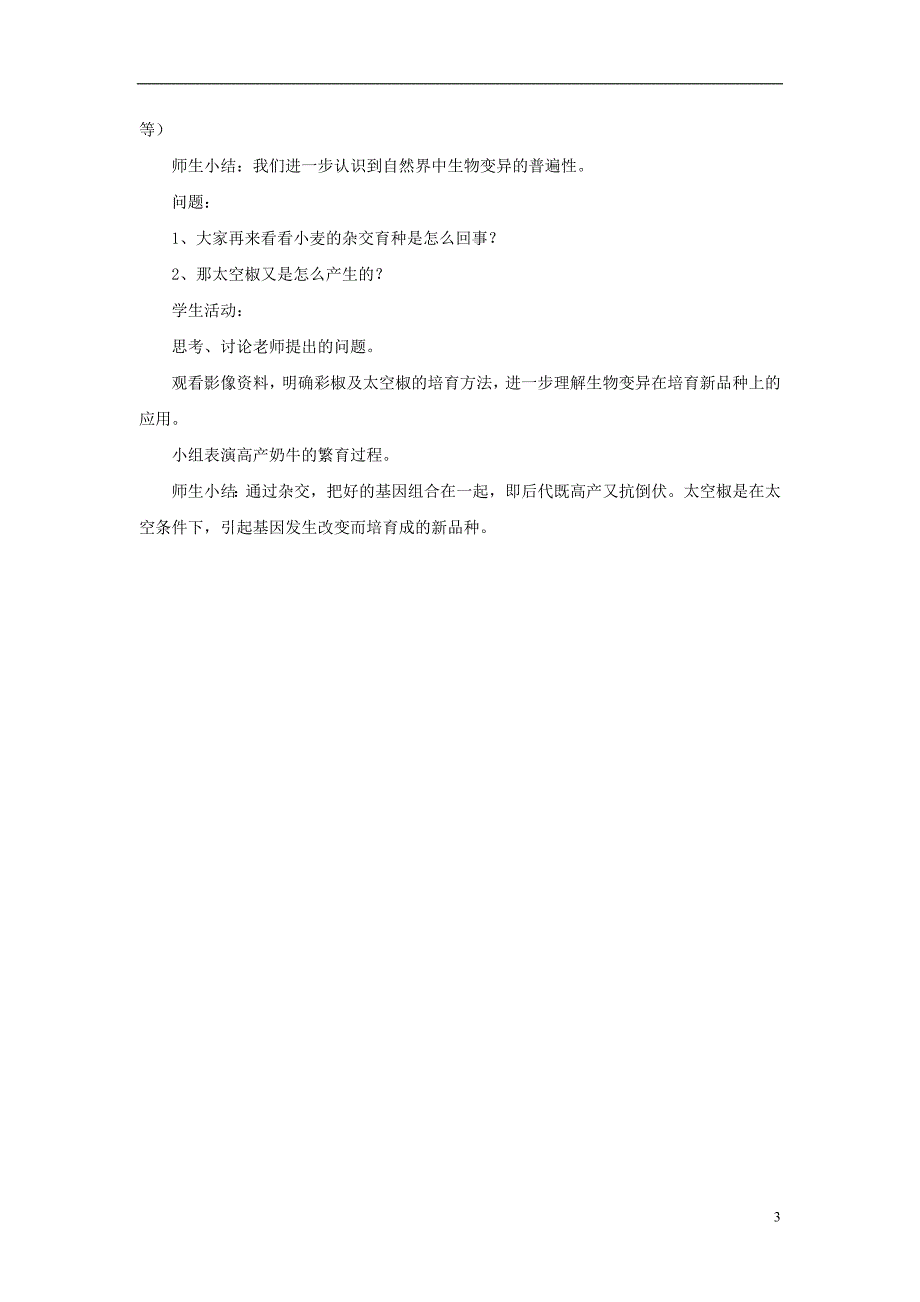 等）

师生小结：我们进一步认识到自然界中生物变异的普遍性。

问题：

1、大家再来看看小麦的杂交育种是怎么回事？

2、那太空椒又是怎么产生的？

学生活动：

思考、讨论老师提出的问题。

观看影像资料，明确彩椒及太空椒的培育方法，进一步理解生物变异在培育新品种上的应用。

小组表演高产奶牛的繁育过程。

师生小结 通过杂交，把好的基因组合在一起，即后代既高产又抗倒伏。太空椒是在太空条件下，引起基因发生改变而培育成的新品种。

3